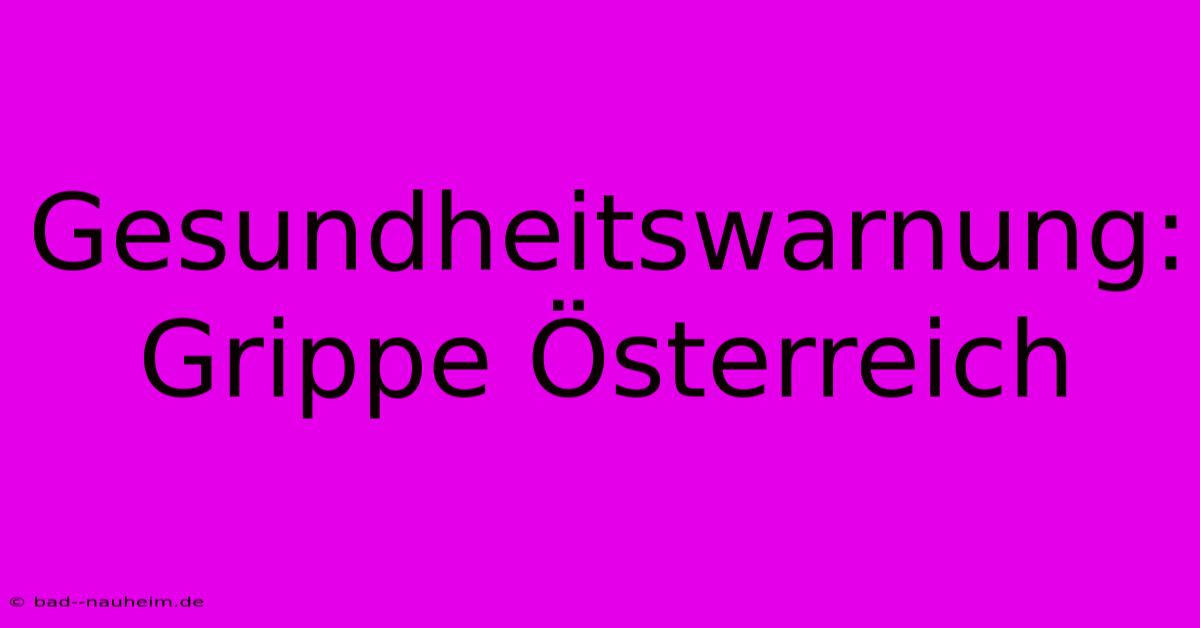 Gesundheitswarnung: Grippe Österreich

© bad--nauheim.de